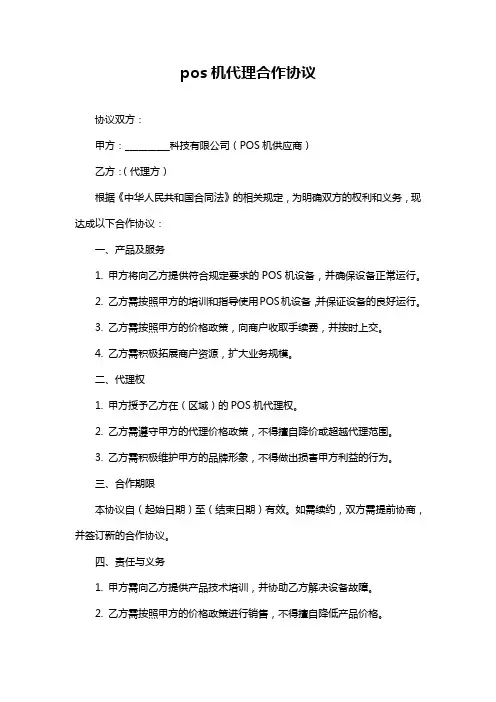 pos 机代理合作协议

协议双方：

甲方：__________科技有限公司（POS 机供应商）

乙方：（代理方）

根据《中华人民共和国合同法》的相关规定，为明确双方的权利和义务，现达成以下合作协议：

一、产品及服务

1. 甲方将向乙方提供符合规定要求的 POS 机设备，并确保设备正常运行。

2. 乙方需按照甲方的培训和指导使用 POS 机设备，并保证设备的良好运行。

3. 乙方需按照甲方的价格政策，向商户收取手续费，并按时上交。

4. 乙方需积极拓展商户资源，扩大业务规模。

二、代理权

1. 甲方授予乙方在（区域）的 POS 机代理权。

2. 乙方需遵守甲方的代理价格政策，不得擅自降价或超越代理范围。

3. 乙方需积极维护甲方的品牌形象，不得做出损害甲方利益的行为。

三、合作期限

本协议自（起始日期）至（结束日期）有效。如需续约，双方需提前协商，并签订新的合作协议。

四、责任与义务

1. 甲方需向乙方提供产品技术培训，并协助乙方解决设备故障。

2. 乙方需按照甲方的价格政策进行销售，不得擅自降低产品价格。